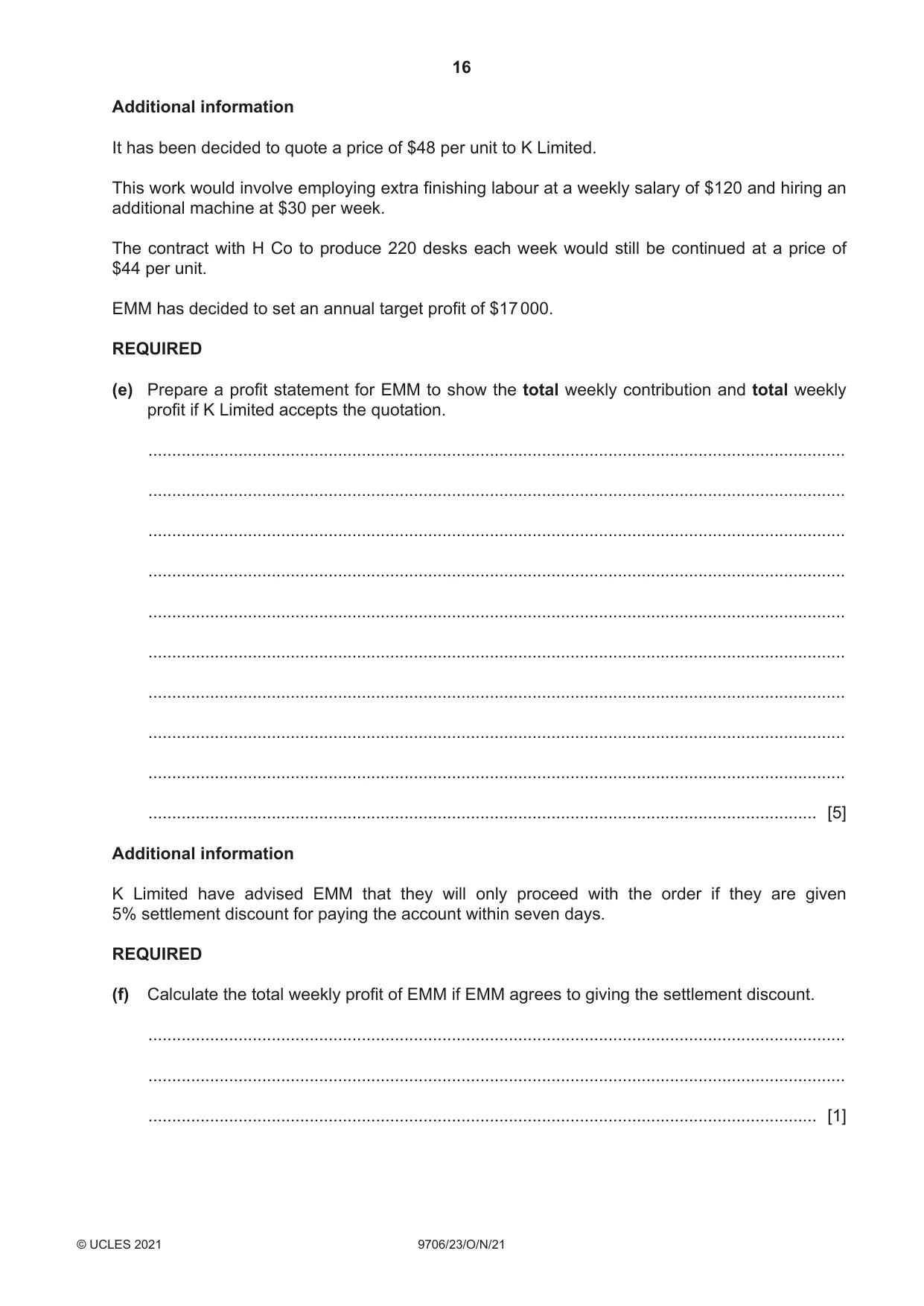 16

Additional information

It has been decided to quote a price of $48 per unit to K Limited.

This work would involve employing extra finishing labour at a weekly salary of $120 and hiring an additional machine at $30 per week.

The contract with H Co to produce 220 desks each week would still be continued at a price of $44 per unit.

EMM has decided to set an annual target profit of $17 000.

REQUIRED

(e) Prepare a profit statement for EMM to show the total weekly contribution and total weekly profit if K Limited accepts the quotation.

____

____

____

____

____

____

____

____

____

____ [5]

Additional information

K Limited have advised EMM that they will only proceed with the order if they are given 5% settlement discount for paying the account within seven days.

REQUIRED

(f) Calculate the total weekly profit of EMM if EMM agrees to giving the settlement discount.

____

____

____ [1]

© UCLES 2021 9706/23/O/N/21